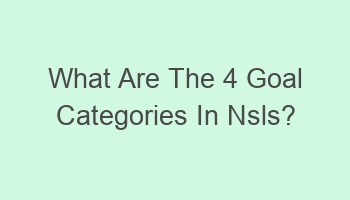 What Are The 4 Goal Categories In Nsls?